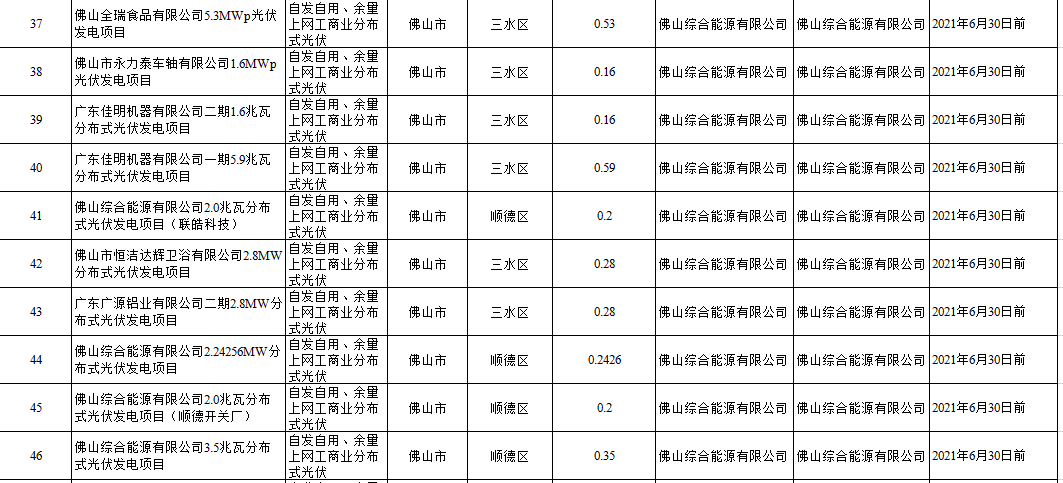 | 37 | 佛山全瑞食品有限公司5.3MWp光伏发电项目 | 自发自用、余量上网工商业分布式光伏 | 佛山市 | 三水区 | 0.53 | 佛山综合能源有限公司 | 佛山综合能源有限公司 | 2021年6月30日前 |
|---|---|---|---|---|---|---|---|---|
| 38 | 佛山市永力泰车轴有限公司1.6MWp光伏发电项目 | 自发自用、余量上网工商业分布式光伏 | 佛山市 | 三水区 | 0.16 | 佛山综合能源有限公司 | 佛山综合能源有限公司 | 2021年6月30日前 |
| 39 | 广东佳明机器有限公司二期1.6兆瓦分布式光伏发电项目 | 自发自用、余量上网工商业分布式光伏 | 佛山市 | 三水区 | 0.16 | 佛山综合能源有限公司 | 佛山综合能源有限公司 | 2021年6月30日前 |
| 40 | 广东佳明机器有限公司一期5.9兆瓦分布式光伏发电项目 | 自发自用、余量上网工商业分布式光伏 | 佛山市 | 三水区 | 0.59 | 佛山综合能源有限公司 | 佛山综合能源有限公司 | 2021年6月30日前 |
| 41 | 佛山综合能源有限公司2.0兆瓦分布式光伏发电项目（联皓科技） | 自发自用、余量上网工商业分布式光伏 | 佛山市 | 顺德区 | 0.2 | 佛山综合能源有限公司 | 佛山综合能源有限公司 | 2021年6月30日前 |
| 42 | 佛山市恒洁达辉卫浴有限公司2.8MW分布式光伏发电项目 | 自发自用、余量上网工商业分布式光伏 | 佛山市 | 三水区 | 0.28 | 佛山综合能源有限公司 | 佛山综合能源有限公司 | 2021年6月30日前 |
| 43 | 广东广源铝业有限公司二期2.8MW分布式光伏发电项目 | 自发自用、余量上网工商业分布式光伏 | 佛山市 | 三水区 | 0.28 | 佛山综合能源有限公司 | 佛山综合能源有限公司 | 2021年6月30日前 |
| 44 | 佛山综合能源有限公司2.24256MW分布式光伏发电项目 | 自发自用、余量上网工商业分布式光伏 | 佛山市 | 顺德区 | 0.2426 | 佛山综合能源有限公司 | 佛山综合能源有限公司 | 2021年6月30日前 |
| 45 | 佛山综合能源有限公司2.0兆瓦分布式光伏发电项目（顺德开关厂） | 自发自用、余量上网工商业分布式光伏 | 佛山市 | 顺德区 | 0.2 | 佛山综合能源有限公司 | 佛山综合能源有限公司 | 2021年6月30日前 |
| 46 | 佛山综合能源有限公司3.5兆瓦分布式光伏发电项目 | 自发自用、余量上网工商业分布式光伏 | 佛山市 | 顺德区 | 0.35 | 佛山综合能源有限公司 | 佛山综合能源有限公司 | 2021年6月30日前 |